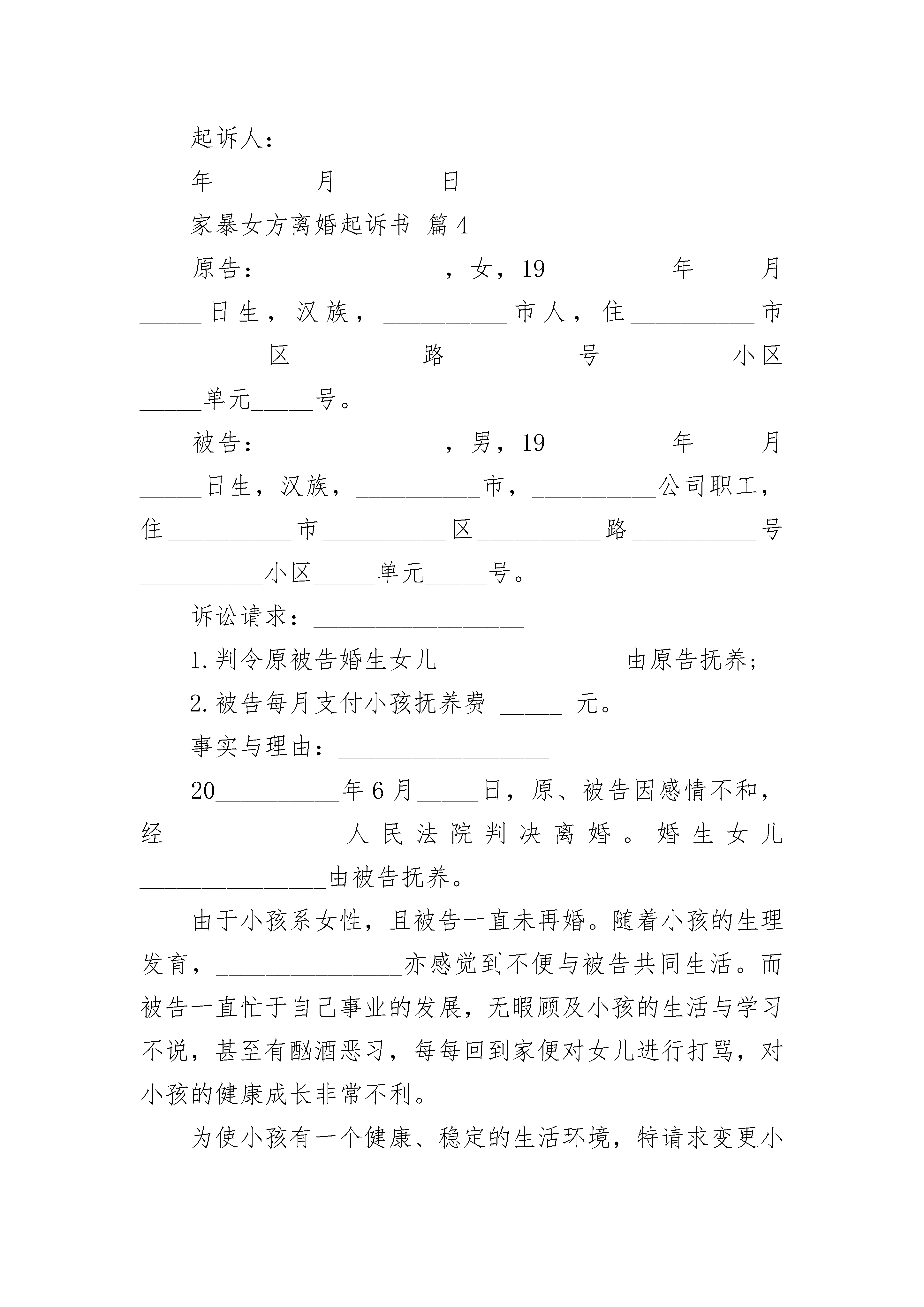 起诉人：

年　　　月　　　日

家暴女方离婚起诉书 篇4

原告：______________，女，19__________年_____月_____日生，汉族，__________市人，住__________市__________区__________路__________号__________小区_____单元_____号。

被告：______________，男，19__________年_____月_____日生，汉族，__________市，__________公司职工，住__________市__________区__________路__________号__________小区_____单元_____号。

诉讼请求：_________________

1.判令原被告婚生女儿_______________由原告抚养；

2.被告每月支付小孩抚养费 _____ 元。

事实与理由：_________________

20__________年6月_____日，原、被告因感情不和，经_____________人民法院判决离婚。婚生女儿_______________由被告抚养。

由于小孩系女性，且被告一直未再婚。随着小孩的生理发育，_______________亦感觉到不便与被告共同生活。而被告一直忙于自己事业的发展，无暇顾及小孩的生活与学习不说，甚至有酗酒恶习，每每回到家便对女儿进行打骂，对小孩的健康成长非常不利。

为使小孩有一个健康、稳定的生活环境，特请求变更小